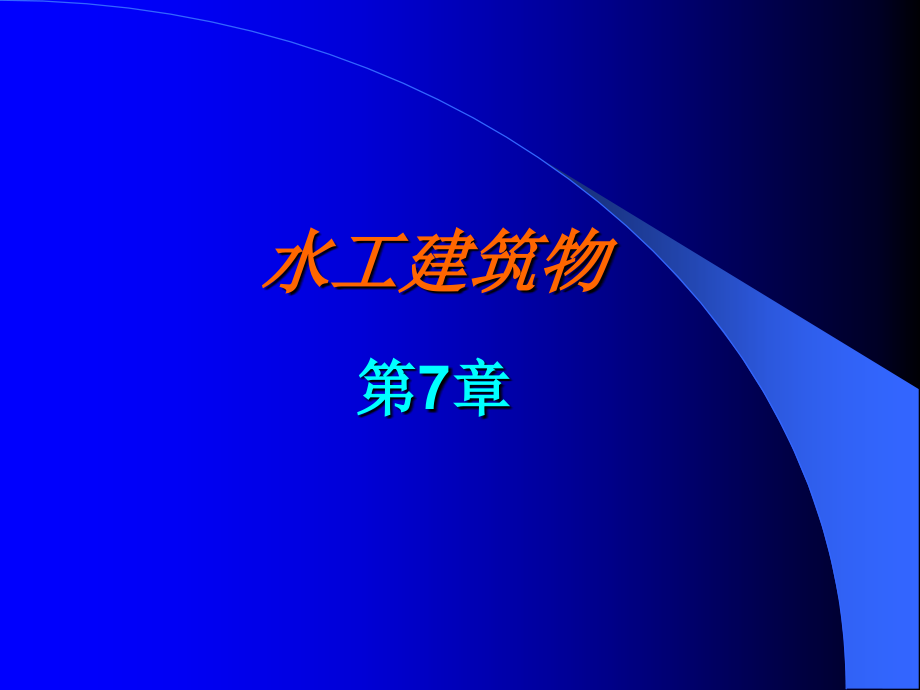 水工建筑物

第7章